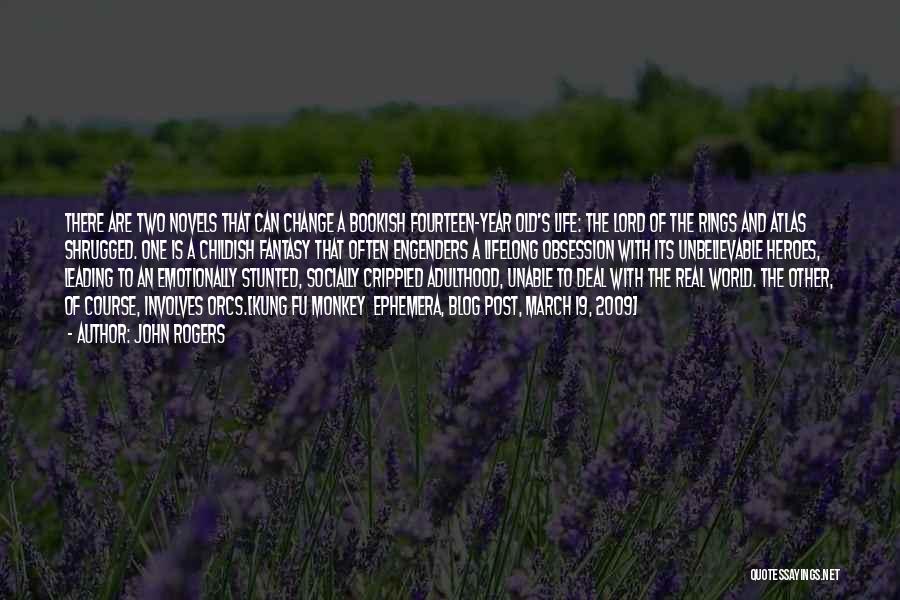 THERE ARE TWO NOVELS THAT CAN CHANGE A BOOKISH FOURTEEN-YEAR OLD'S LIFE: THE LORD OF THE RINGS AND ATLAS SHRUGGED. ONE IS A CHILDISH FANTASY THAT OFTEN ENGENDERS A LIFELONG OBSESSION WITH ITS UNBELIEVABLE HEROES, LEADING TO AN EMOTIONALLY STUNTED, SOCIALLY CRIPPLED ADULTHOOD, UNABLE TO DEAL WITH THE REAL WORLD. THE OTHER, OF COURSE, INVOLVES ORCS.[KUNG FU MONKEY EPHEMERA, BLOG POST, MARCH 19, 2009]

- AUTHOR: JOHN ROGERS

QUOTESSAYINGS.NET